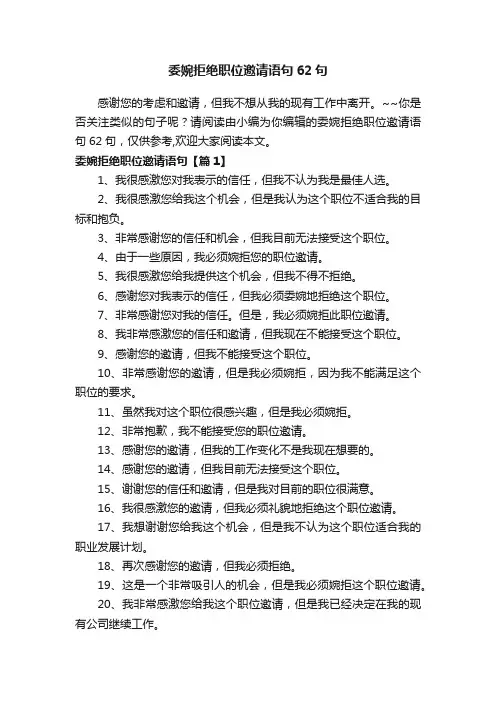 委婉拒绝职位邀请语句 62 句

感谢您的考虑和邀请，但我不想从我的现有工作中离开。~~你是否关注类似的句子呢？请阅读由小编为你编辑的委婉拒绝职位邀请语句 62 句，仅供参考,欢迎大家阅读本文。

委婉拒绝职位邀请语句【篇 1】

1、我很感激您对我表示的信任，但我不认为我是最佳人选。

2、我很感激您给我这个机会，但是我认为这个职位不适合我的目标和抱负。

3、非常感谢您的信任和机会，但我目前无法接受这个职位。

4、由于一些原因，我必须婉拒您的职位邀请。

5、我很感激您给我提供这个机会，但我不得不拒绝。

6、感谢您对我表示的信任，但我必须委婉地拒绝这个职位。

7、非常感谢您对我的信任。但是，我必须婉拒此职位邀请。

8、我非常感激您的信任和邀请，但我现在不能接受这个职位。

9、感谢您的邀请，但我不能接受这个职位。

10、非常感谢您的邀请，但是我必须婉拒，因为我不能满足这个职位的要求。

11、虽然我对这个职位很感兴趣，但是我必须婉拒。

12、非常抱歉，我不能接受您的职位邀请。

13、感谢您的邀请，但我的工作变化不是我现在想要的。

14、感谢您的邀请，但我目前无法接受这个职位。

15、谢谢您的信任和邀请，但是我对目前的职位很满意。

16、我很感激您的邀请，但我必须礼貌地拒绝这个职位邀请。

17、我想谢谢您给我这个机会，但是我不认为这个职位适合我的职业发展计划。

18、再次感谢您的邀请，但我必须拒绝。

19、这是一个非常吸引人的机会，但是我必须婉拒这个职位邀请。

20、我非常感激您给我这个职位邀请，但是我已经决定在我的现有公司继续工作。